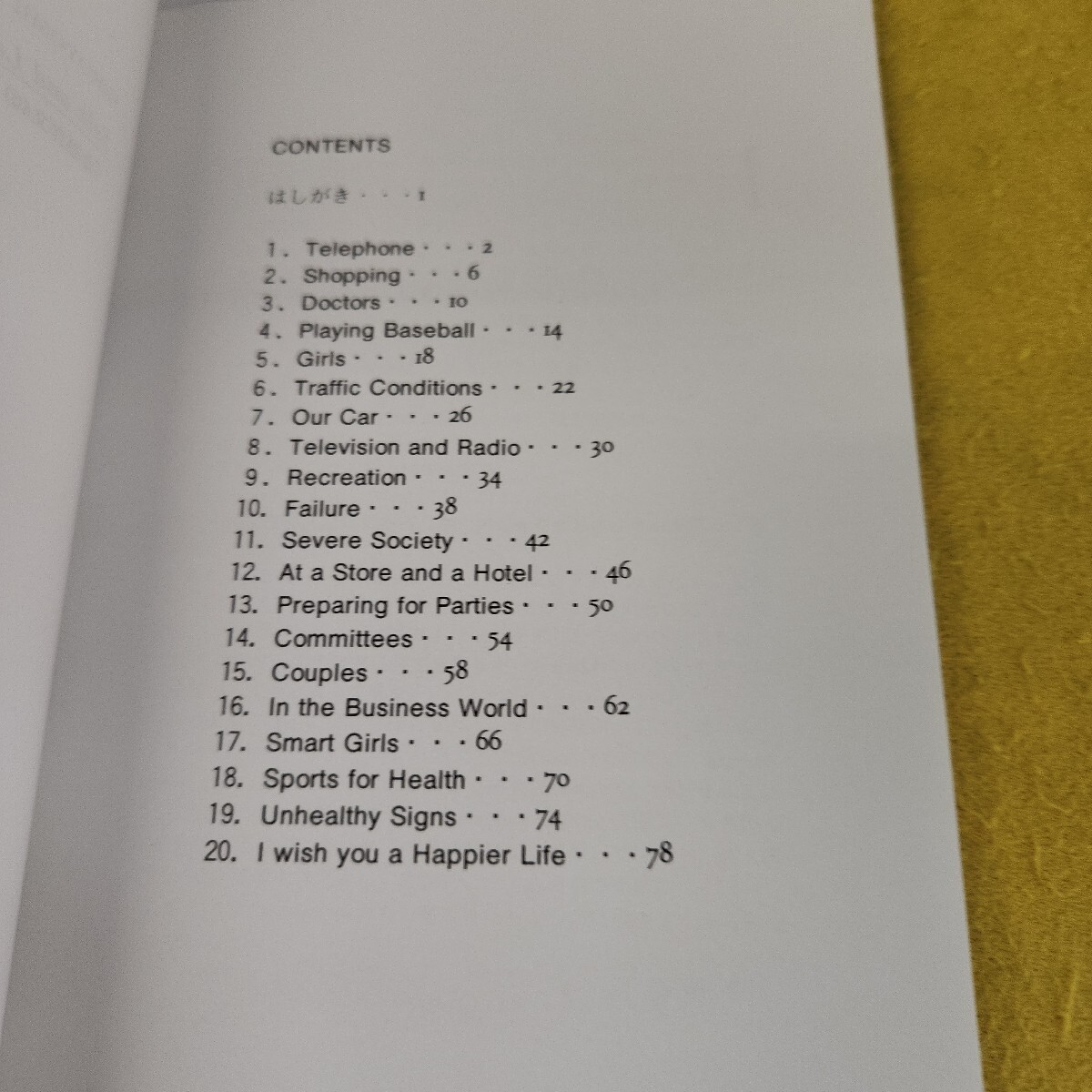 CONTENTS

はしがき・・・1

1. Telephone・・・2
2. Shopping・・・6
3. Doctors・・・10
4. Playing Baseball・・・14
5. Girls・・・18
6. Traffic Conditions・・・22
7. Our Car・・・26
8. Television and Radio・・・30
9. Recreation・・・34
10. Failure・・・38
11. Severe Society・・・42
12. At a Store and a Hotel・・・46
13. Preparing for Parties・・・50
14. Committees・・・54
15. Couples・・・58
16. In the Business World・・・62
17. Smart Girls・・・66
18. Sports for Health・・・70
19. Unhealthy Signs・・・74
20. I wish you a Happier Life・・・78